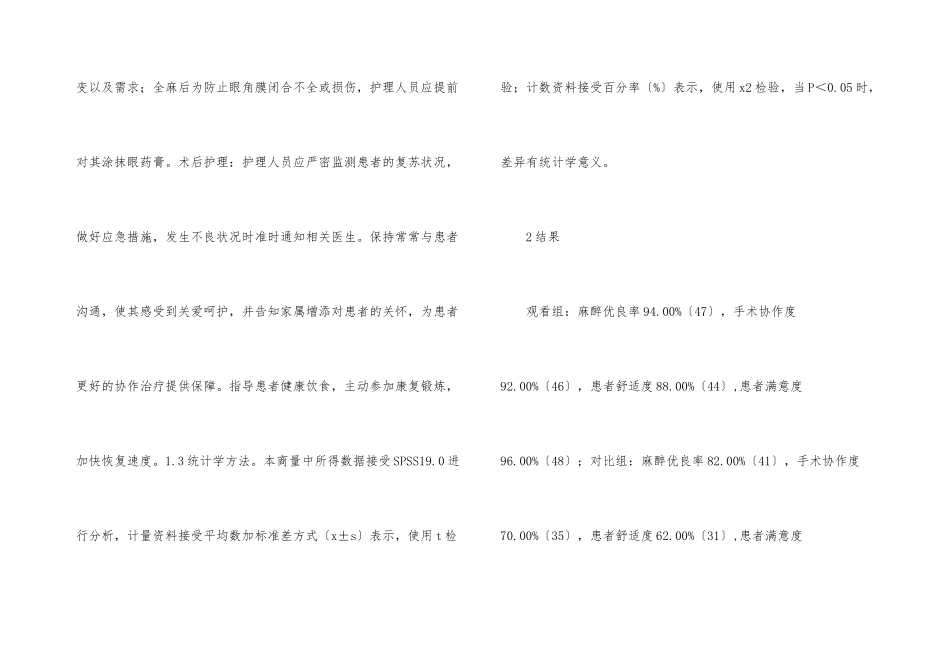 变以及需求；全麻后为防止眼角膜闭合不全或损伤，护理人员应提前对其涂抹眼药膏。术后护理：护理人员应严密监测患者的复苏状况，做好应急措施，发生不良状况时准时通知相关医生。保持常常与患者沟通，使其感受到关爱呵护，并告知家属增添对患者的关怀，为患者更好的协作治疗提供保障。指导患者健康饮食，主动参加康复锻炼，加快恢复速度。1.3统计学方法。本商量中所得数据接受SPSS19.0进行分析，计量资料接受平均数加标准差方式〔x±s〕表示，使用t检验；计数资料接受百分率〔%〕表示，使用x2检验，当P<0.05时，差异有统计学意义。

2结果

观看组：麻醉优良率94.00%〔47〕，手术协作度92.00%〔46〕，患者舒适度88.00%〔44〕,患者满意度96.00%〔48〕；对比组：麻醉优良率82.00%〔41〕，手术协作度70.00%〔35〕，患者舒适度62.00%〔31〕,患者满意度